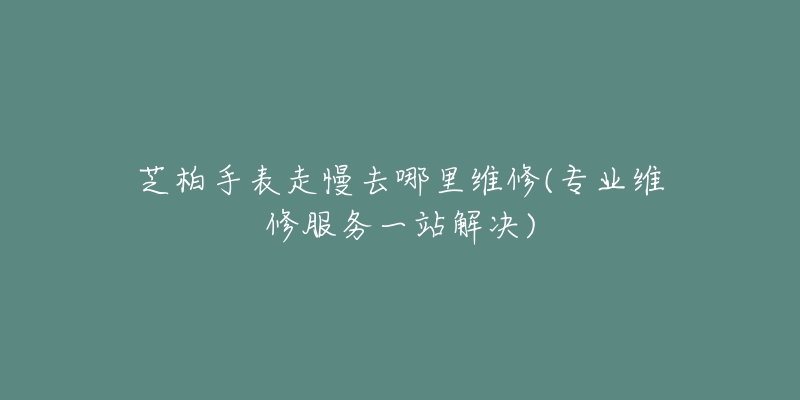 芝柏手表走慢去哪里维修(专业维修服务一站解决)